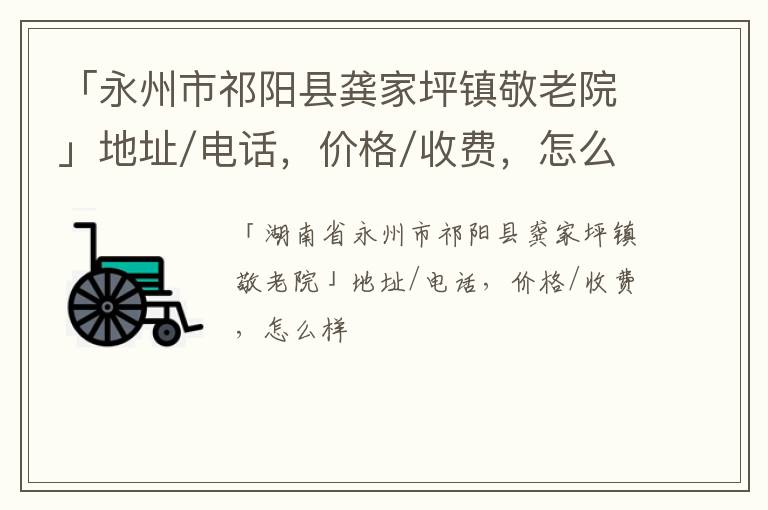 「永州市祁阳县龚家坪镇敬老院」地址/电话，价格/收费，怎么

「湖南省永州市祁阳县龚家坪镇敬老院」地址/电话，价格/收费，怎么样